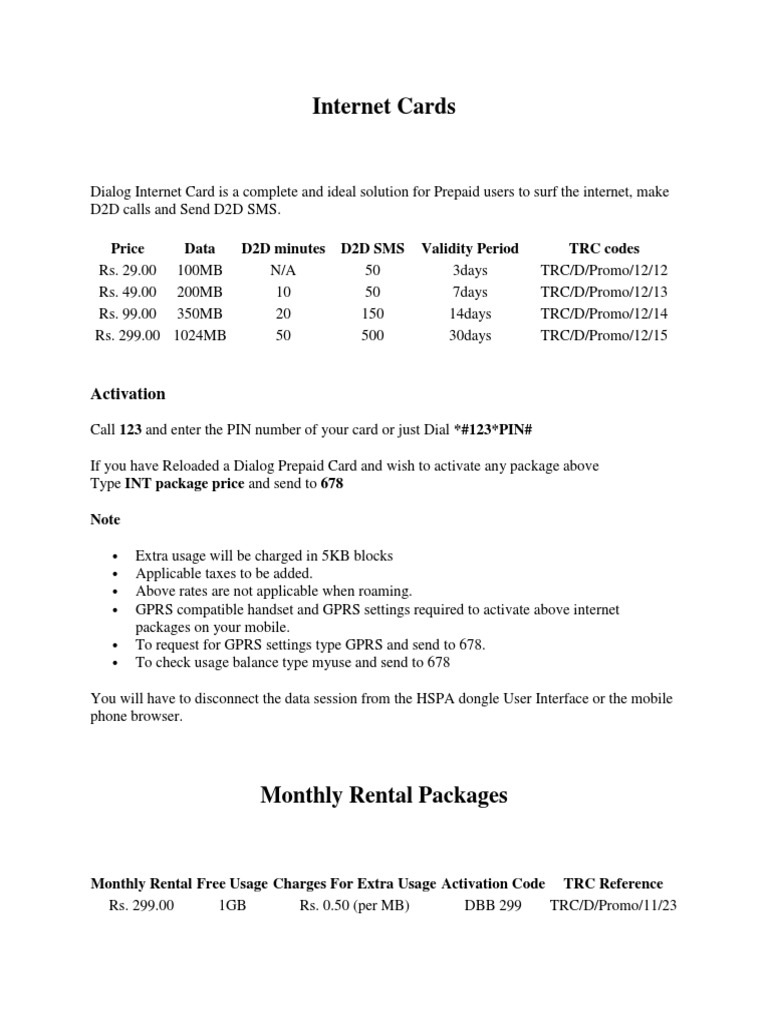 Internet Cards

Dialog Internet Card is a complete and ideal solution for Prepaid users to surf the internet, make D2D calls and Send D2D SMS.

| Price | Data | D2D minutes | D2D SMS | Validity Period | TRC codes |
|---|---|---|---|---|---|
| Rs. 29.00 | 100MB | N/A | 50 | 3days | TRC/D/Promo/12/12 |
| Rs. 49.00 | 200MB | 10 | 50 | 7days | TRC/D/Promo/12/13 |
| Rs. 99.00 | 350MB | 20 | 150 | 14days | TRC/D/Promo/12/14 |
| Rs. 299.00 | 1024MB | 50 | 500 | 30days | TRC/D/Promo/12/15 |

Activation

Call 123 and enter the PIN number of your card or just Dial *#123*PIN#

If you have Reloaded a Dialog Prepaid Card and wish to activate any package above
Type INT package price and send to 678

Note

• Extra usage will be charged in 5KB blocks
• Applicable taxes to be added.
• Above rates are not applicable when roaming.
• GPRS compatible handset and GPRS settings required to activate above internet packages on your mobile.
• To request for GPRS settings type GPRS and send to 678.
• To check usage balance type myuse and send to 678

You will have to disconnect the data session from the HSPA dongle User Interface or the mobile phone browser.

Monthly Rental Packages

| Monthly Rental | Free Usage | Charges For Extra Usage | Activation Code | TRC Reference |
|---|---|---|---|---|
| Rs. 299.00 | 1GB | Rs. 0.50 (per MB) | DBB 299 | TRC/D/Promo/11/23 |